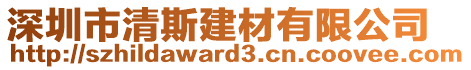 深圳市清斯建材有限公司
http://szhildaward3.cn.coovee.com